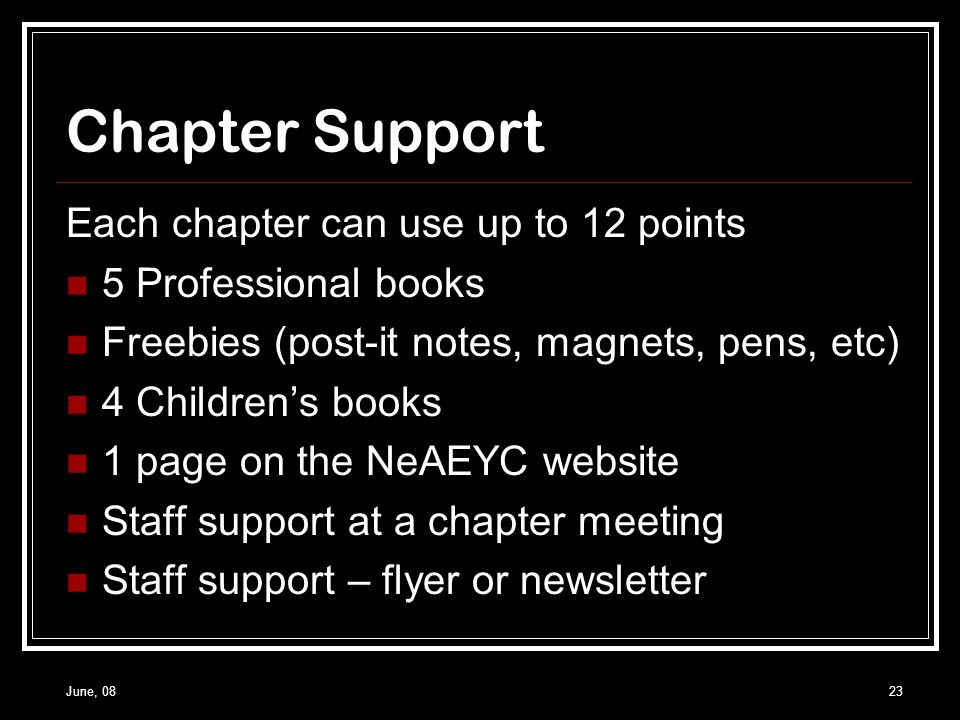 Chapter Support

Each chapter can use up to 12 points

- 5 Professional books
- Freebies (post-it notes, magnets, pens, etc)
- 4 Children's books
- 1 page on the NeAEYC website
- Staff support at a chapter meeting
- Staff support – flyer or newsletter

June, 08

23